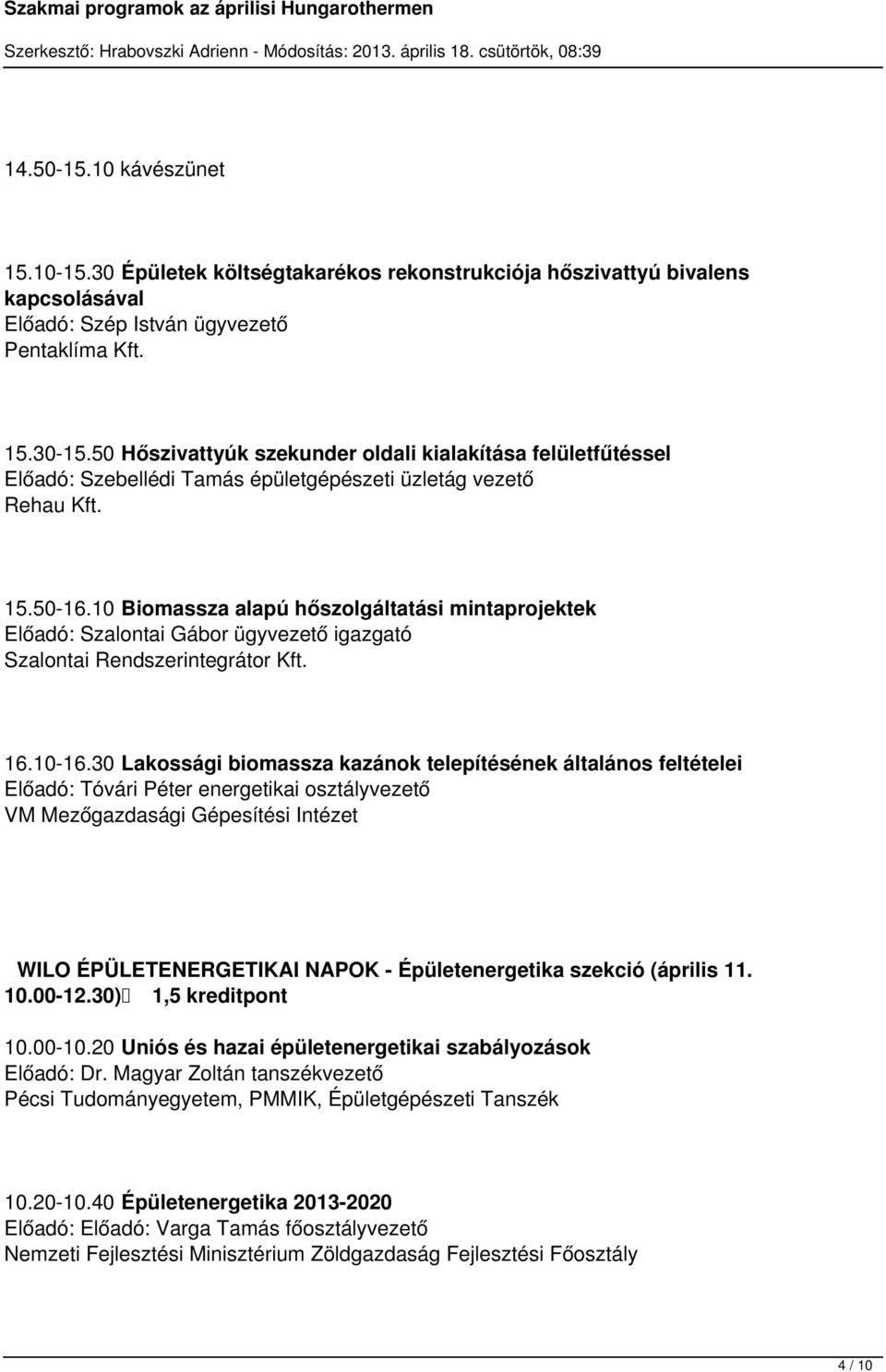 Szakmai programok az áprilisi Hungarothermen
Szerkesztő: Hrabovszki Adrienn - Módosítás: 2013. április 18. csütörtök, 08:39

14.50-15.10 kávészünet

15.10-15.30 Épületek költségtakarékos rekonstrukciója hőszivattyú bivalens kapcsolásával
Előadó: Szép István ügyvezető
Pentaklíma Kft.

15.30-15.50 Hőszivattyúk szekunder oldali kialakítása felületfűtéssel
Előadó: Szebellédi Tamás épületgépészeti üzletág vezető
Rehau Kft.

15.50-16.10 Biomassza alapú hőszolgáltatási mintaprojektek
Előadó: Szalontai Gábor ügyvezető igazgató
Szalontai Rendszerintegrátor Kft.

16.10-16.30 Lakossági biomassza kazánok telepítésének általános feltételei
Előadó: Tóvári Péter energetikai osztályvezető
VM Mezőgazdasági Gépesítési Intézet

WILO ÉPÜLETENERGETIKAI NAPOK - Épületenergetika szekció (április 11. 10.00-12.30) 1,5 kreditpont

10.00-10.20 Uniós és hazai épületenergetikai szabályozások
Előadó: Dr. Magyar Zoltán tanszékvezető
Pécsi Tudományegyetem, PMMIK, Épületgépészeti Tanszék

10.20-10.40 Épületenergetika 2013-2020
Előadó: Előadó: Varga Tamás főosztályvezető
Nemzeti Fejlesztési Minisztérium Zöldgazdaság Fejlesztési Főosztály

4 / 10